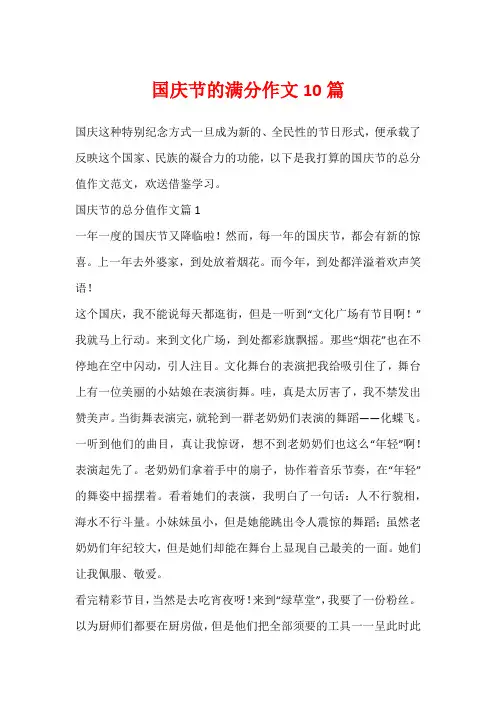 国庆节的满分作文10篇

国庆这种特别纪念方式一旦成为新的、全民性的节日形式，便承载了反映这个国家、民族的凝合力的功能，以下是我打算的国庆节的总分值作文范文，欢送借鉴学习。

国庆节的总分值作文篇1

一年一度的国庆节又降临啦！然而，每一年的国庆节，都会有新的惊喜。上一年去外婆家，到处放着烟花。而今年，到处都洋溢着欢声笑语！

这个国庆，我不能说每天都逛街，但是一听到“文化广场有节目啊！”我就马上行动。来到文化广场，到处都彩旗飘摇。那些“烟花”也在不停地在空中闪动，引人注目。文化舞台的表演把我给吸引住了，舞台上有一位美丽的小姑娘在表演街舞。哇，真是太厉害了，我不禁发出赞美声。当街舞表演完，就轮到一群老奶奶们表演的舞蹈——化蝶飞。一听到他们的曲目，真让我惊讶，想不到老奶奶们也这么“年轻”啊！表演起先了。老奶奶们拿着手中的扇子，协作着音乐节奏，在“年轻”的舞姿中摇摆着。看着她们的表演，我明白了一句话：人不行貌相，海水不行斗量。小妹妹虽小，但是她能跳出令人震惊的舞蹈；虽然老奶奶们年纪较大，但是她们却能在舞台上显现自己最美的一面。她们让我佩服、敬爱。

看完精彩节目，当然是去吃宵夜呀！来到“绿草堂”，我要了一份粉丝。以为厨师们都要在厨房做，但是他们把全部须要的工具一一呈此时此